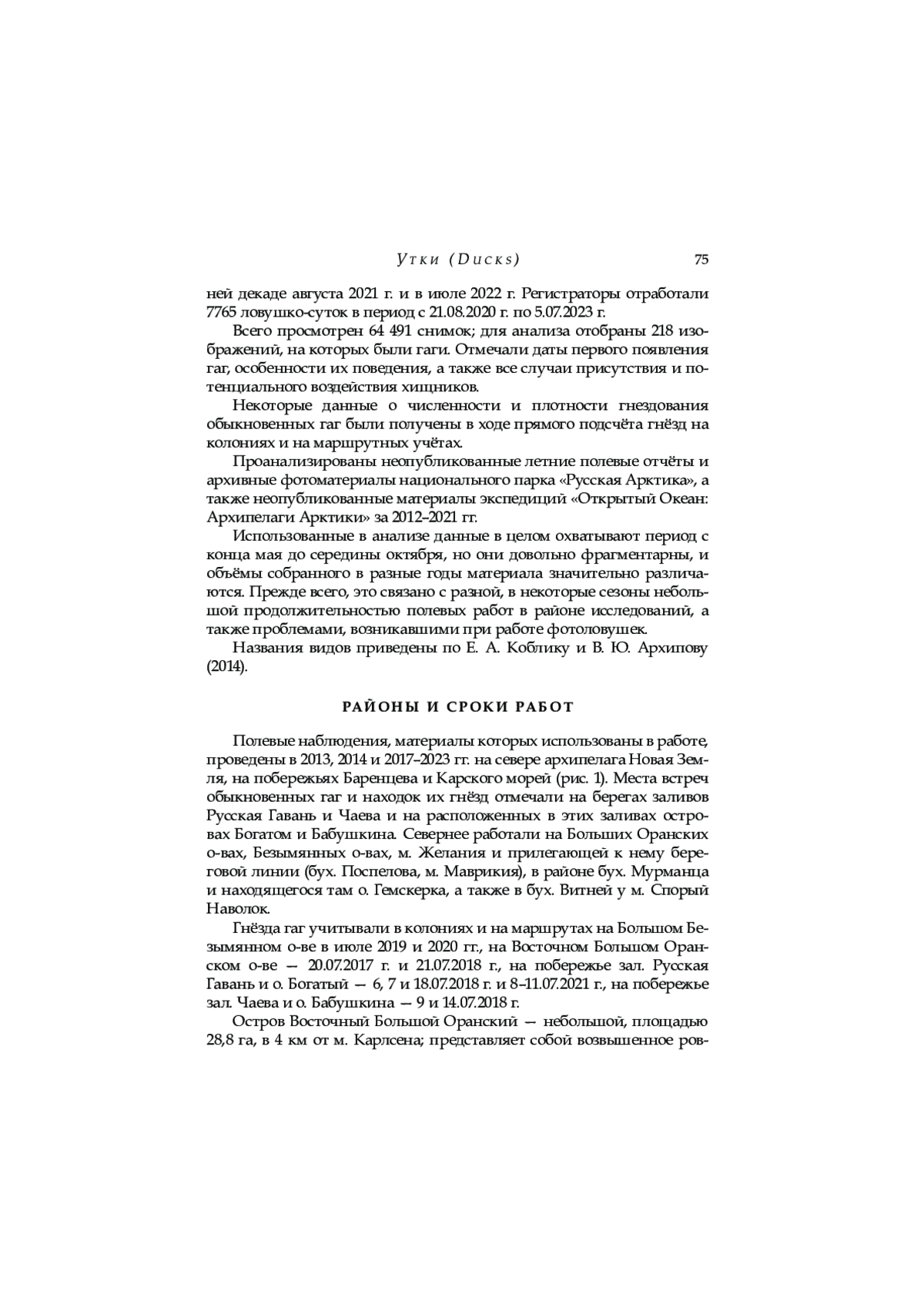 Утки (Ducks) 75

ней декаде августа 2021 г. и в июле 2022 г. Регистраторы отработали 7765 ловушко-суток в период с 21.08.2020 г. по 5.07.2023 г.

Всего просмотрен 64 491 снимок; для анализа отобраны 218 изображений, на которых были гаги. Отмечали даты первого появления гаг, особенности их поведения, а также все случаи присутствия и потенциального воздействия хищников.

Некоторые данные о численности и плотности гнездования обыкновенных гаг были получены в ходе прямого подсчёта гнёзд на колониях и на маршрутных учётах.

Проанализированы неопубликованные летние полевые отчёты и архивные фотоматериалы национального парка «Русская Арктика», а также неопубликованные материалы экспедиций «Открытый Океан: Архипелаги Арктики» за 2012–2021 гг.

Использованные в анализе данные в целом охватывают период с конца мая до середины октября, но они довольно фрагментарны, и объёмы собранного в разные годы материала значительно различаются. Прежде всего, это связано с разной, в некоторые сезоны небольшой продолжительностью полевых работ в районе исследований, а также проблемами, возникавшими при работе фотоловушек.

Названия видов приведены по Е. А. Коблику и В. Ю. Архипову (2014).

РАЙОНЫ И СРОКИ РАБОТ

Полевые наблюдения, материалы которых использованы в работе, проведены в 2013, 2014 и 2017–2023 гг. на севере архипелага Новая Земля, на побережьях Баренцева и Карского морей (рис. 1). Места встреч обыкновенных гаг и находок их гнёзд отмечали на берегах заливов Русская Гавань и Чаева и на расположенных в этих заливах островах Богатом и Бабушкина. Севернее работали на Больших Оранских о-вах, Безымянных о-вах, м. Желания и прилегающей к нему береговой линии (бух. Поспелова, м. Маврикия), в районе бух. Мурманца и находящегося там о. Гемскерка, а также в бух. Витней у м. Спорый Наволок.

Гнёзда гаг учитывали в колониях и на маршрутах на Большом Безымянном о-ве в июле 2019 и 2020 гг., на Восточном Большом Оранском о-ве — 20.07.2017 г. и 21.07.2018 г., на побережье зал. Русская Гавань и о. Богатый — 6, 7 и 18.07.2018 г. и 8–11.07.2021 г., на побережье зал. Чаева и о. Бабушкина — 9 и 14.07.2018 г.

Остров Восточный Большой Оранский — небольшой, площадью 28,8 га, в 4 км от м. Карлсена; представляет собой возвышенное ров-